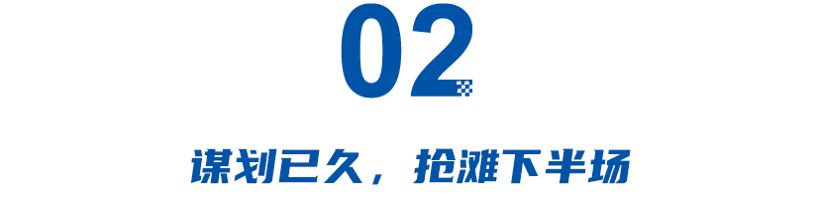 02

谋划已久，抢滩下半场